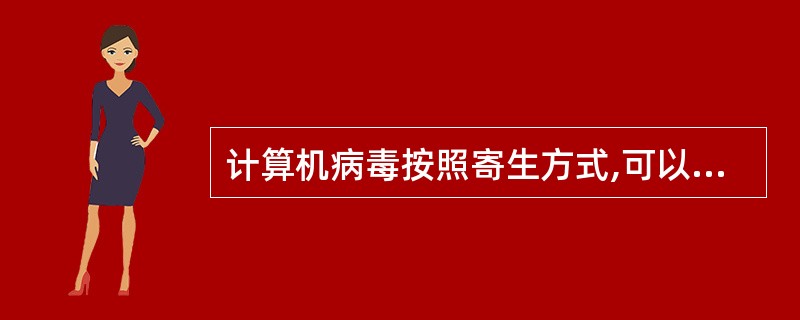 计算机病毒按照寄生方式,可以...